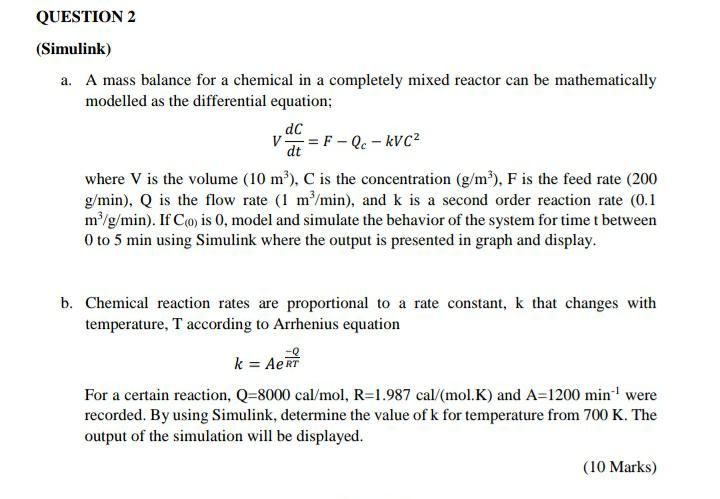 QUESTION 2

(Simulink)

a. A mass balance for a chemical in a completely mixed reactor can be mathematically modelled as the differential equation;

$V\frac{dC}{dt} = F - Q_c - kVC^2$

where V is the volume (10 $m^3$), C is the concentration ($g/m^3$), F is the feed rate (200 g/min), Q is the flow rate (1 $m^3$/min), and k is a second order reaction rate (0.1 $m^3$/g/min). If $C_{(0)}$ is 0, model and simulate the behavior of the system for time t between 0 to 5 min using Simulink where the output is presented in graph and display.

b. Chemical reaction rates are proportional to a rate constant, k that changes with temperature, T according to Arrhenius equation

$k = Ae^{\frac{-Q}{RT}}$

For a certain reaction, Q=8000 cal/mol, R=1.987 cal/(mol.K) and A=1200 $min^{-1}$ were recorded. By using Simulink, determine the value of k for temperature from 700 K. The output of the simulation will be displayed.

(10 Marks)